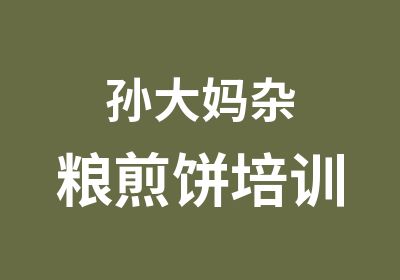 孙大妈杂
粮煎饼培训